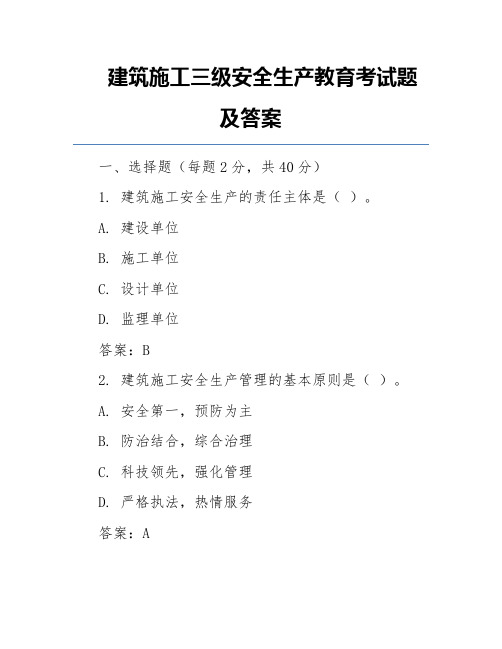 建筑施工三级安全生产教育考试题及答案

一、选择题（每题 2 分，共 40 分）

1. 建筑施工安全生产的责任主体是（ ）。

A. 建设单位

B. 施工单位

C. 设计单位

D. 监理单位

答案：B

2. 建筑施工安全生产管理的基本原则是（ ）。

A. 安全第一，预防为主

B. 防治结合，综合治理

C. 科技领先，强化管理

D. 严格执法，热情服务

答案：A